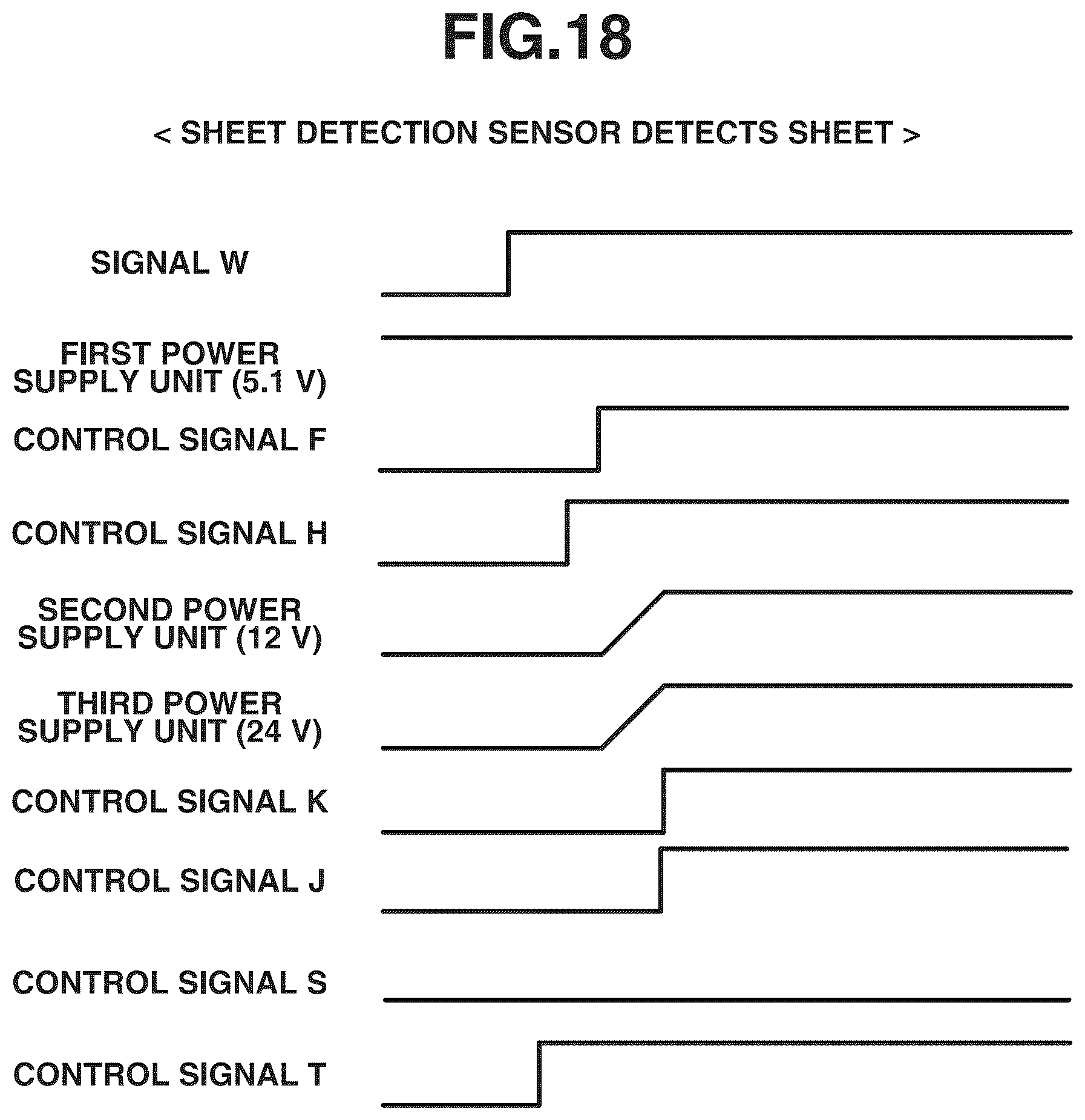 FIG.18

< SHEET DETECTION SENSOR DETECTS SHEET >

SIGNAL W

FIRST POWER SUPPLY UNIT (5.1 V)

CONTROL SIGNAL F

CONTROL SIGNAL H

SECOND POWER SUPPLY UNIT (12 V)

THIRD POWER SUPPLY UNIT (24 V)

CONTROL SIGNAL K

CONTROL SIGNAL J

CONTROL SIGNAL S

CONTROL SIGNAL T